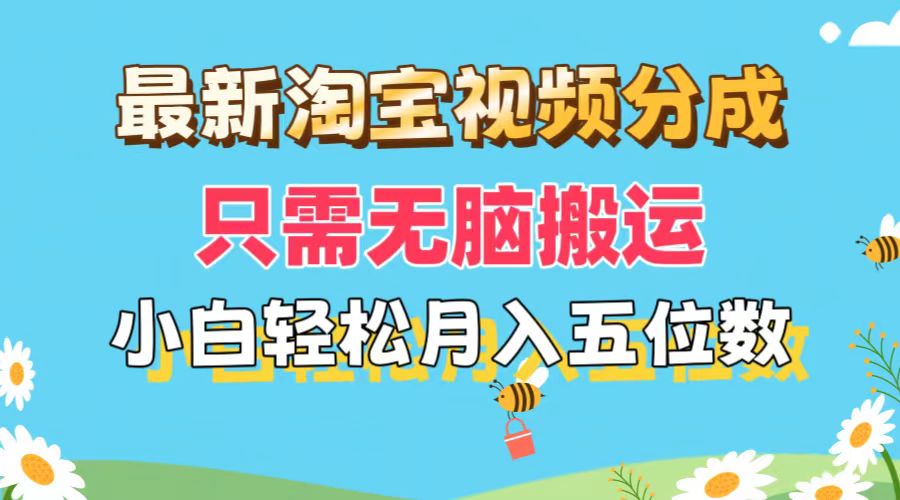 最新淘宝视频分成
只需无脑搬运
小白轻松月入五位数